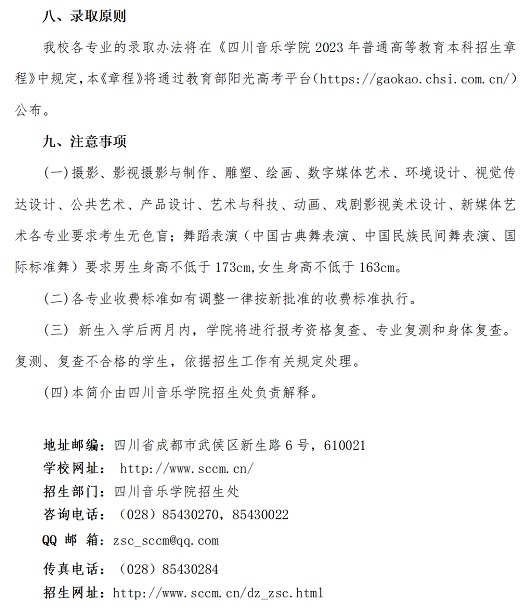 八、录取原则

我校各专业的录取办法将在《四川音乐学院 2023 年普通高等教育本科招生章程》中规定,本《章程》将通过教育部阳光高考平台(https://gaokao.chsi.com.cn/)公布。

九、注意事项

(一)摄影、影视摄影与制作、雕塑、绘画、数字媒体艺术、环境设计、视觉传达设计、公共艺术、产品设计、艺术与科技、动画、戏剧影视美术设计、新媒体艺术各专业要求考生无色盲;舞蹈表演(中国古典舞表演、中国民族民间舞表演、国际标准舞)要求男生身高不低于 173cm,女生身高不低于 163cm。

(二)各专业收费标准如有调整一律按新批准的收费标准执行。

(三) 新生入学后两月内,学院将进行报考资格复查、专业复测和身体复查。复测、复查不合格的学生,依据招生工作有关规定处理。

(四)本简介由四川音乐学院招生处负责解释。

地址邮编:四川省成都市武侯区新生路 6 号,610021
学校网址: http://www.sccm.cn/
招生部门:四川音乐学院招生处
咨询电话:(028)85430270,85430022
QQ 邮 箱:zsc_sccm@qq.com
传真电话:(028)85430284
招生网址:http://www.sccm.cn/dz_zsc.html